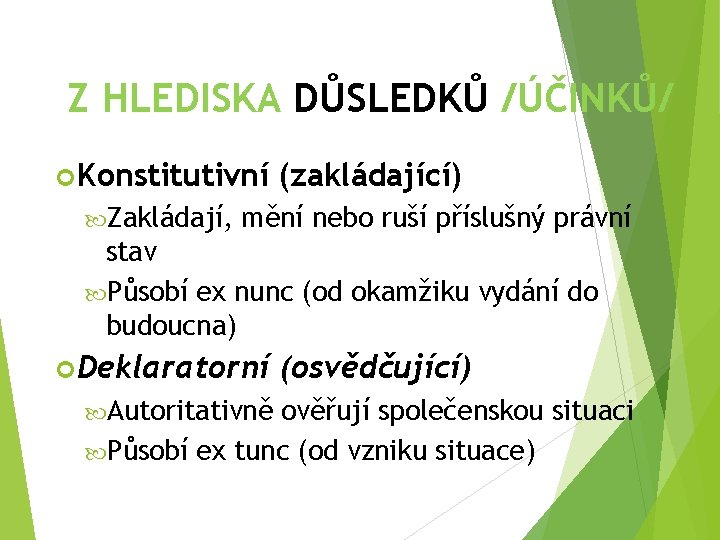 Z HLEDISKA DŮSLEDKŮ /ÚČINKŮ/

Konstitutivní (zakládající)

Zakládají, mění nebo ruší příslušný právní stav

Působí ex nunc (od okamžiku vydání do budoucna)

Deklaratorní (osvědčující)

Autoritativně ověřují společenskou situaci

Působí ex tunc (od vzniku situace)